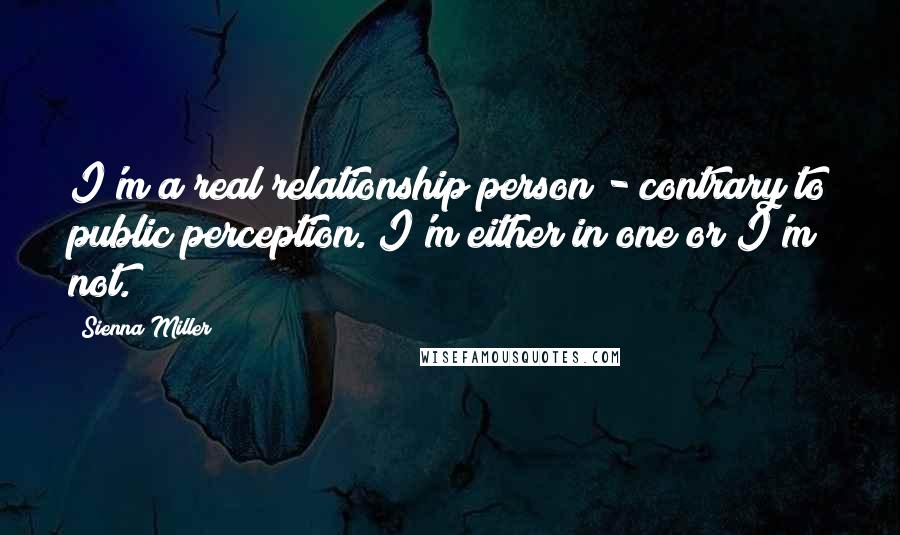 I'm a real relationship person - contrary to public perception. I'm either in one or I'm not.

Sienna Miller

WISEFAMOUSQUOTES.COM